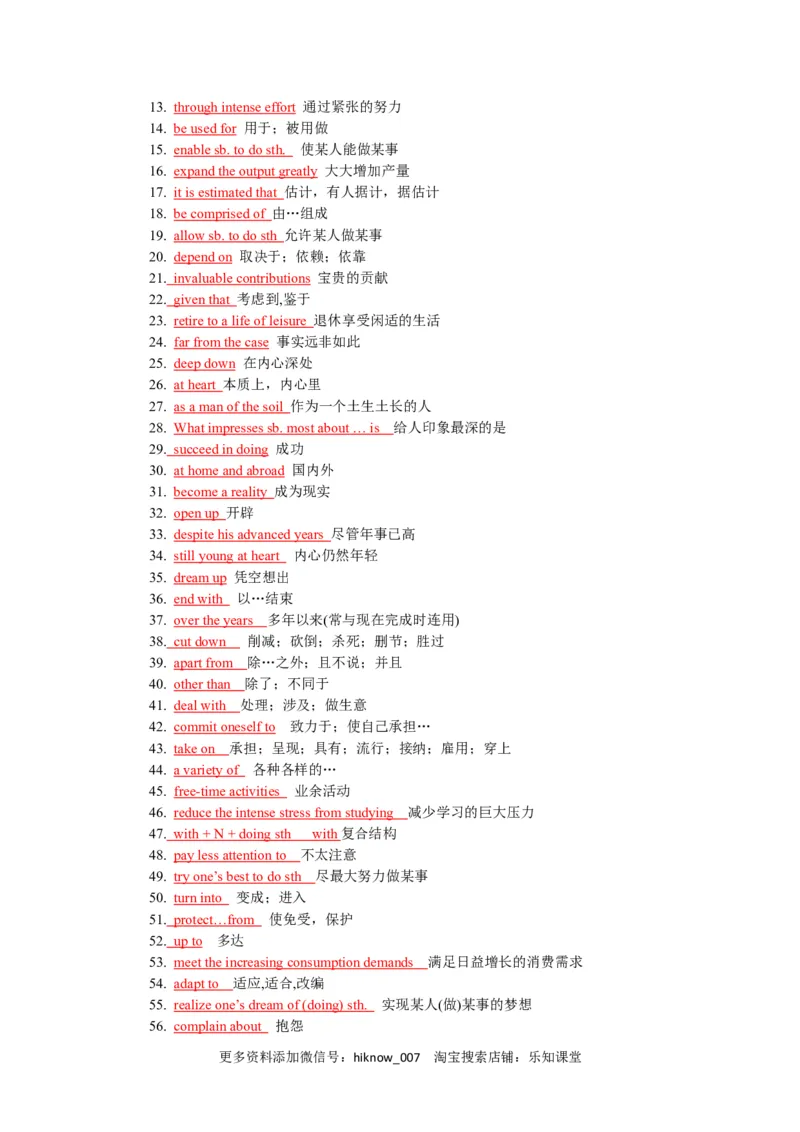 13. through intense effort 通过紧张的努力
14. be used for 用于；被用做
15. enable sb. to do sth. 使某人能做某事
16. expand the output greatly 大大增加产量
17. it is estimated that 估计，有人据计，据估计
18. be comprised of 由…组成
19. allow sb. to do sth 允许某人做某事
20. depend on 取决于；依赖；依靠
21. invaluable contributions 宝贵的贡献
22. given that 考虑到,鉴于
23. retire to a life of leisure 退休享受闲适的生活
24. far from the case 事实远非如此
25. deep down 在内心深处
26. at heart 本质上，内心里
27. as a man of the soil 作为一个土生土长的人
28. What impresses sb. most about … is 给人印象最深的是
29. succeed in doing 成功
30. at home and abroad 国内外
31. become a reality 成为现实
32. open up 开辟
33. despite his advanced years 尽管年事已高
34. still young at heart 内心仍然年轻
35. dream up 凭空想出
36. end with 以…结束
37. over the years 多年以来(常与现在完成时连用)
38. cut down 削减；砍倒；杀死；删节；胜过
39. apart from 除…之外；且不说；并且
40. other than 除了；不同于
41. deal with 处理；涉及；做生意
42. commit oneself to 致力于；使自己承担…
43. take on 承担；呈现；具有；流行；接纳；雇用；穿上
44. a variety of 各种各样的…
45. free-time activities 业余活动
46. reduce the intense stress from studying 减少学习的巨大压力
47. with + N + doing sth with 复合结构
48. pay less attention to 不太注意
49. try one's best to do sth 尽最大努力做某事
50. turn into 变成；进入
51. protect…from 使免受，保护
52. up to 多达
53. meet the increasing consumption demands 满足日益增长的消费需求
54. adapt to 适应,适合,改编
55. realize one's dream of (doing) sth. 实现某人(做)某事的梦想
56. complain about 抱怨

更多资料添加微信号：hiknow_007 淘宝搜索店铺：乐知课堂